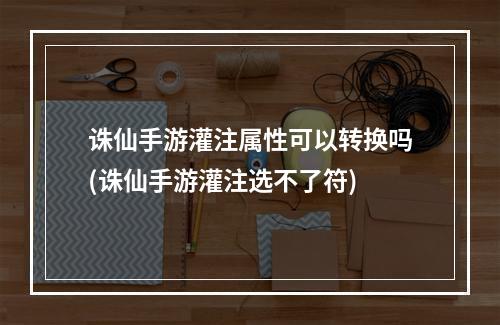 诛仙手游灌注属性可以转换吗(诛仙手游灌注选不了符)